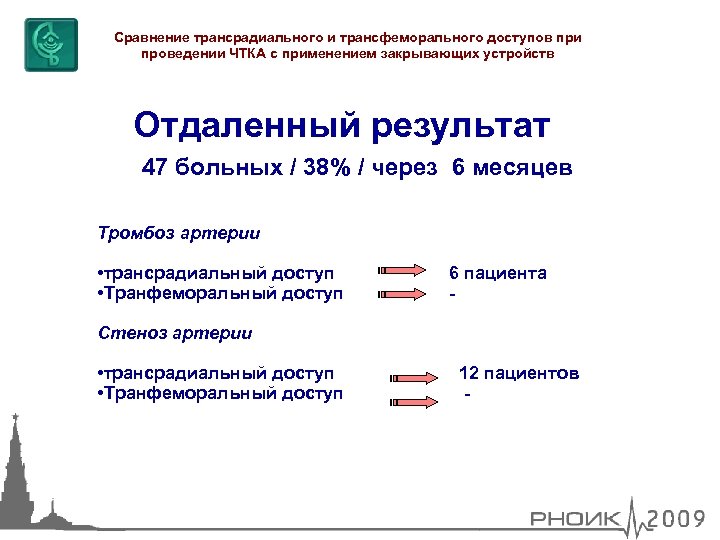 Сравнение трансрадиального и трансфеморального доступов при проведении ЧТКА с применением закрывающих устройств

Отдаленный результат

47 больных / 38% / через 6 месяцев

Тромбоз артерии

•трансрадиальный доступ 6 пациента
•Транфеморальный доступ -

Стеноз артерии

•трансрадиальный доступ 12 пациентов
•Транфеморальный доступ -

РНОИК 2009